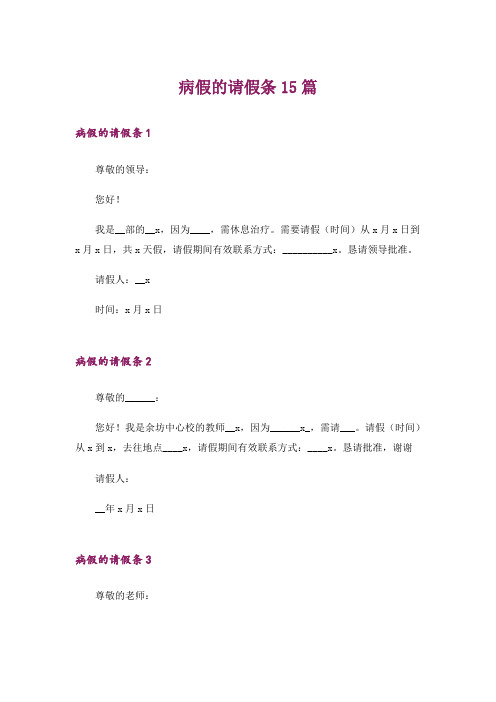 病假的请假条 15 篇

病假的请假条 1

尊敬的领导：

您好！

我是__部的__x，因为____，需休息治疗。需要请假（时间）从 x 月 x 日到 x 月 x 日，共 x 天假，请假期间有效联系方式：__________x。恳请领导批准。

请假人：__x

时间：x 月 x 日

病假的请假条 2

尊敬的______：

您好！我是余坊中心校的教师__x，因为______x_，需请___。请假（时间）从 x 到 x，去往地点____x，请假期间有效联系方式：____x。恳请批准，谢谢

请假人：

__年 x 月 x 日

病假的请假条 3

尊敬的老师：